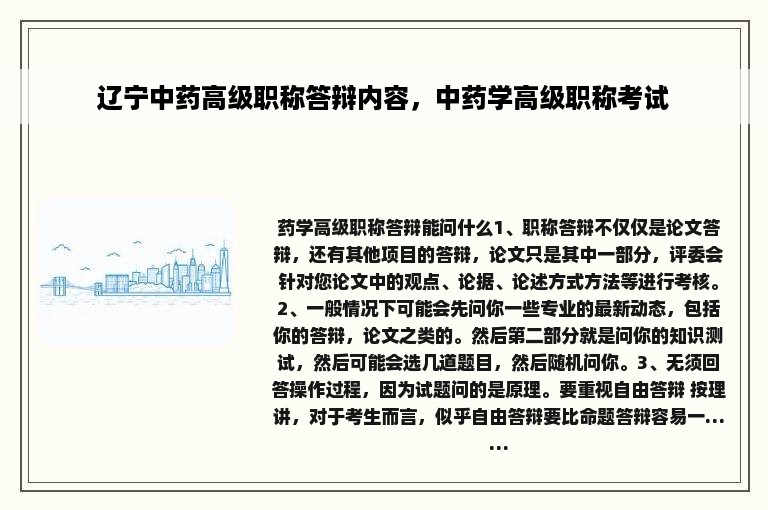 辽宁中药高级职称答辩内容，中药学高级职称考试

药学高级职称答辩能问什么1、职称答辩不仅仅是论文答辩，还有其他项目的答辩，论文只是其中一部分，评委会针对您论文中的观点、论据、论述方式方法等进行考核。2、一般情况下可能会先问你一些专业的最新动态，包括你的答辩，论文之类的。然后第二部分就是问你的知识测试，然后可能会选几道题目，然后随机问你。3、无须回答操作过程，因为试题问的是原理。要重视自由答辩 按理讲，对于考生而言，似乎自由答辩要比命题答辩容易一......